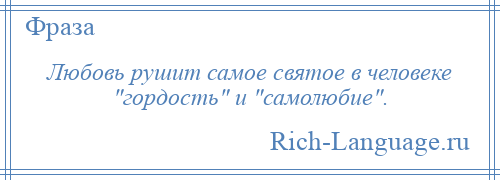 Фраза

Любовь рушит самое святое в человеке "гордость" и "самолюбие".

Rich-Language.ru